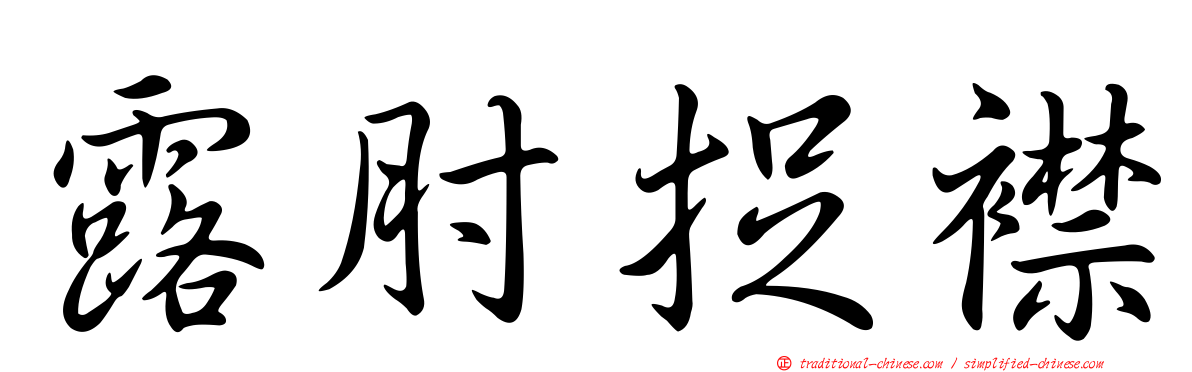 露肘捉襟

traditional-chinese.com / simplified-chinese.com